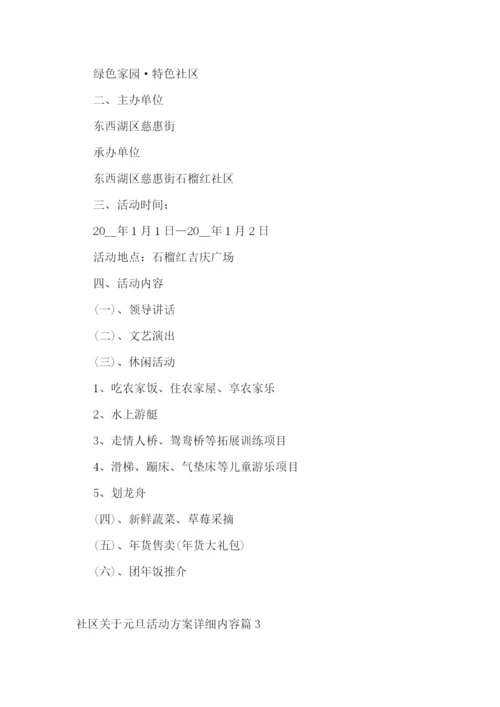 绿色家园·特色社区

二、主办单位

东西湖区慈惠街

承办单位

东西湖区慈惠街石榴红社区

三、活动时间：

20__年1月1日—20__年1月2日

活动地点：石榴红吉庆广场

四、活动内容

(一)、领导讲话

(二)、文艺演出

(三)、休闲活动

1、吃农家饭、住农家屋、享农家乐

2、水上游艇

3、走情人桥、鸳鸯桥等拓展训练项目

4、滑梯、蹦床、气垫床等儿童游乐项目

5、划龙舟

(四)、新鲜蔬菜、草莓采摘

(五)、年货售卖(年货大礼包)

(六)、团年饭推介

社区关于元旦活动方案详细内容篇3